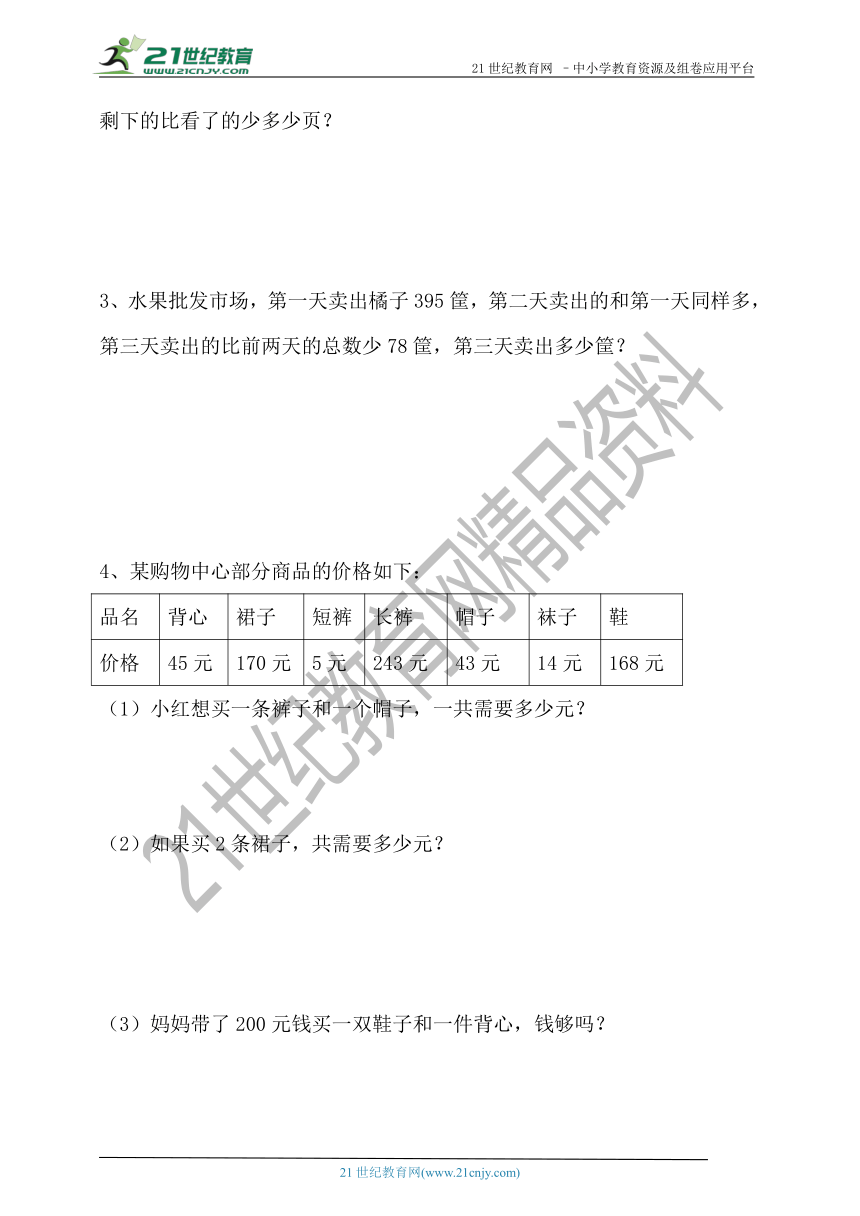 21世纪教育
www.21cnjy.com
21 世纪教育网 －中小学教育资源及组卷应用平台

剩下的比看了的少多少页？

3、水果批发市场，第一天卖出橘子 395 筐，第二天卖出的和第一天同样多，第三天卖出的比前两天的总数少 78 筐，第三天卖出多少筐？

4、某购物中心部分商品的价格如下：

| 品名 | 背心 | 裙子 | 短裤 | 长裤 | 帽子 | 袜子 | 鞋 |
|---|---|---|---|---|---|---|---|
| 价格 | 45 元 | 170 元 | 5 元 | 243 元 | 43 元 | 14 元 | 168 元 |

（1）小红想买一条裤子和一个帽子，一共需要多少元？

（2）如果买 2 条裙子，共需要多少元？

（3）妈妈带了 200 元钱买一双鞋子和一件背心，钱够吗？

21世纪教育网精品资料

21 世纪教育网(www.21cnjy.com)